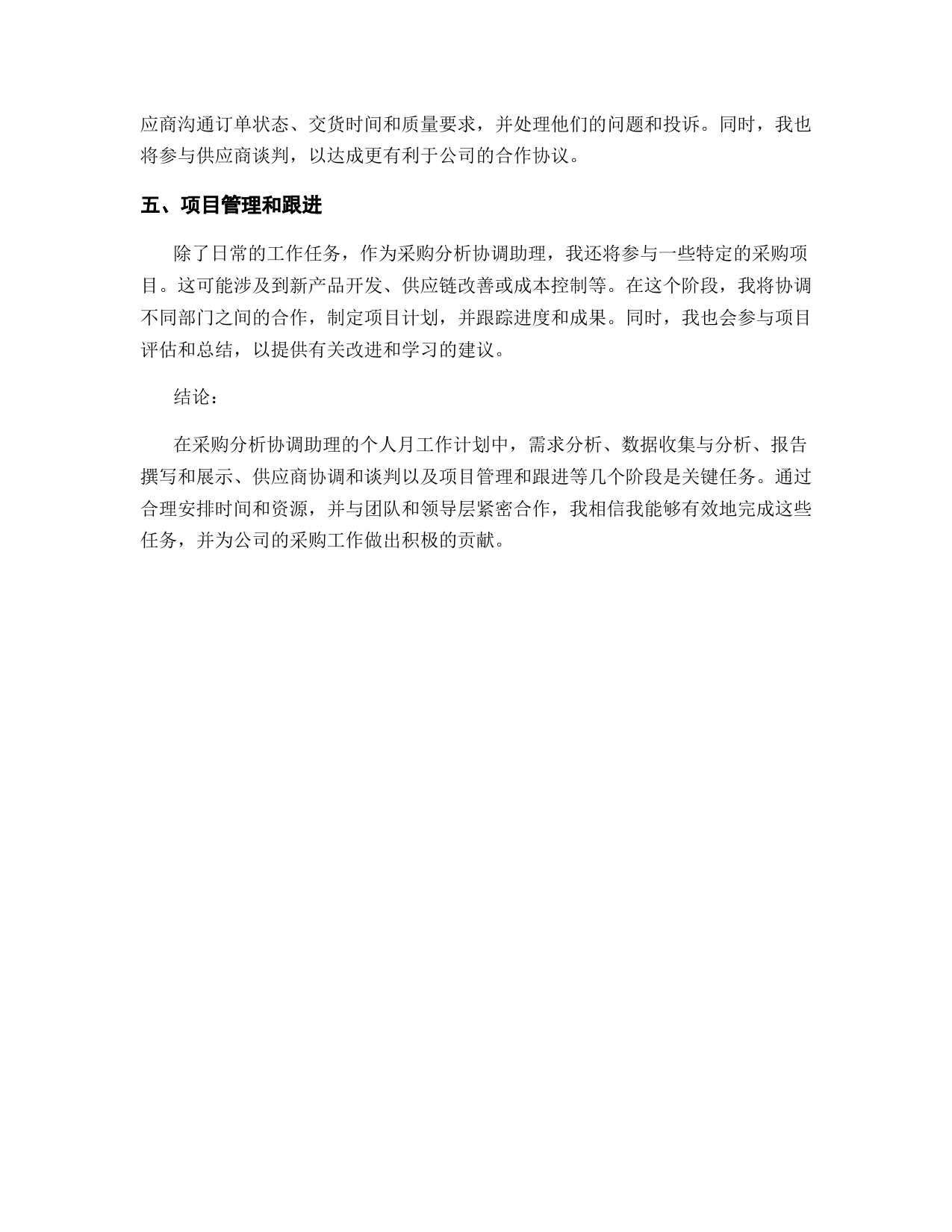 应商沟通订单状态、交货时间和质量要求，并处理他们的问题和投诉。同时，我也将参与供应商谈判，以达成更有利于公司的合作协议。

五、项目管理和跟进

除了日常的工作任务，作为采购分析协调助理，我还将参与一些特定的采购项目。这可能涉及到新产品开发、供应链改善或成本控制等。在这个阶段，我将协调不同部门之间的合作，制定项目计划，并跟踪进度和成果。同时，我也会参与项目评估和总结，以提供有关改进和学习的建议。

结论：

在采购分析协调助理的个人月工作计划中，需求分析、数据收集与分析、报告撰写和展示、供应商协调和谈判以及项目管理和跟进等几个阶段是关键任务。通过合理安排时间和资源，并与团队和领导层紧密合作，我相信我能够有效地完成这些任务，并为公司的采购工作做出积极的贡献。